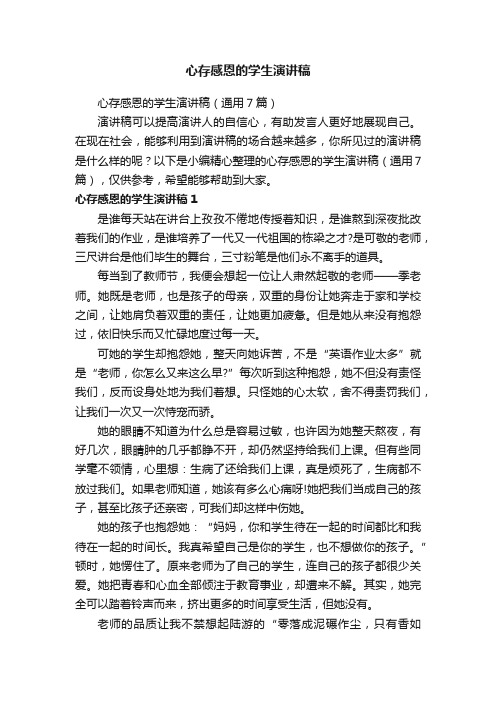 心存感恩的学生演讲稿

心存感恩的学生演讲稿（通用7篇）

演讲稿可以提高演讲人的自信心，有助发言人更好地展现自己。在现在社会，能够利用到演讲稿的场合越来越多，你所见过的演讲稿是什么样的呢？以下是小编精心整理的心存感恩的学生演讲稿（通用7篇），仅供参考，希望能够帮助到大家。

心存感恩的学生演讲稿1

是谁每天站在讲台上孜孜不倦地传授着知识，是谁熬到深夜批改着我们的作业，是谁培养了一代又一代祖国的栋梁之才?是可敬的老师，三尺讲台是他们毕生的舞台，三寸粉笔是他们永不离手的道具。

每当到了教师节，我便会想起一位让人肃然起敬的老师——季老师。她既是老师，也是孩子的母亲，双重的身份让她奔走于家和学校之间，让她肩负着双重的责任，让她更加疲惫。但是她从来没有抱怨过，依旧快乐而又忙碌地度过每一天。

可她的学生却抱怨她，整天向她诉苦，不是“英语作业太多”就是“老师，你怎么又来这么早?”每次听到这种抱怨，她不但没有责怪我们，反而设身处地为我们着想。只怪她的心太软，舍不得责罚我们，让我们一次又一次恃宠而骄。

她的眼睛不知道为什么总是容易过敏，也许因为她整天熬夜，有好几次，眼睛肿的几乎都睁不开，却仍然坚持给我们上课。但有些同学毫不领情，心里想：生病了还给我们上课，真是烦死了，生病都不放过我们。如果老师知道，她该有多么心痛呀!她把我们当成自己的孩子，甚至比孩子还亲密，可我们却这样中伤她。

她的孩子也抱怨她：“妈妈，你和学生待在一起的时间都比和我待在一起的时间长。我真希望自己是你的学生，也不想做你的孩子。”顿时，她愣住了。原来老师为了自己的学生，连自己的孩子都很少关爱。她把青春和心血全部倾注于教育事业，却遭来不解。其实，她完全可以踏着铃声而来，挤出更多的时间享受生活，但她没有。

老师的品质让我不禁想起陆游的“零落成泥碾作尘，只有香如